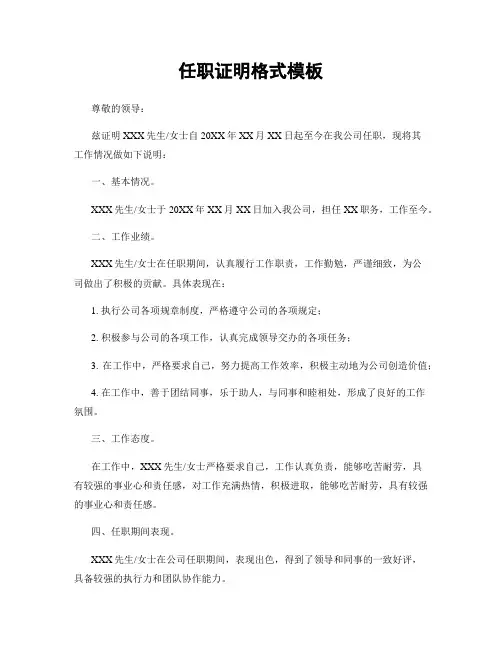 任职证明格式模板

尊敬的领导：

兹证明 XXX 先生/女士自 20XX 年 XX 月 XX 日起至今在我公司任职，现将其工作情况做如下说明：

一、基本情况。

XXX 先生/女士于 20XX 年 XX 月 XX 日加入我公司，担任 XX 职务，工作至今。

二、工作业绩。

XXX 先生/女士在任职期间，认真履行工作职责，工作勤勉，严谨细致，为公司做出了积极的贡献。具体表现在：

1. 执行公司各项规章制度，严格遵守公司的各项规定；

2. 积极参与公司的各项工作，认真完成领导交办的各项任务；

3. 在工作中，严格要求自己，努力提高工作效率，积极主动地为公司创造价值；

4. 在工作中，善于团结同事，乐于助人，与同事和睦相处，形成了良好的工作氛围。

三、工作态度。

在工作中，XXX 先生/女士严格要求自己，工作认真负责，能够吃苦耐劳，具有较强的事业心和责任感，对工作充满热情，积极进取，能够吃苦耐劳，具有较强的事业心和责任感。

四、任职期间表现。

XXX 先生/女士在公司任职期间，表现出色，得到了领导和同事的一致好评，具备较强的执行力和团队协作能力。